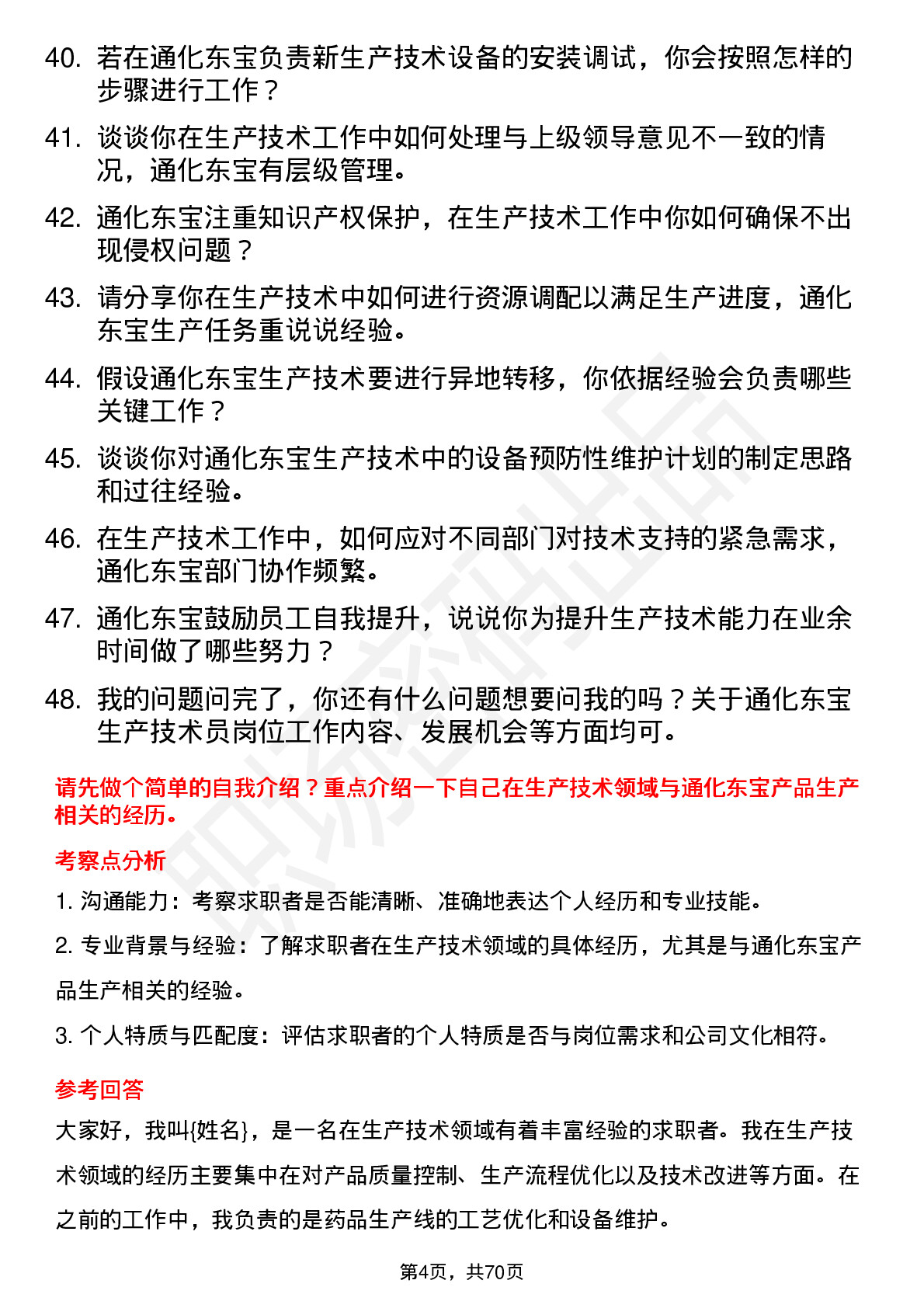 40. 若在通化东宝负责新生产技术设备的安装调试，你会按照怎样的步骤进行工作？

41. 谈谈你在生产技术工作中如何处理与上级领导意见不一致的情况，通化东宝有层级管理。

42. 通化东宝注重知识产权保护，在生产技术工作中你如何确保不出现侵权问题？

43. 请分享你在生产技术中如何进行资源调配以满足生产进度，通化东宝生产任务重说说经验。

44. 假设通化东宝生产技术要进行异地转移，你依据经验会负责哪些关键工作？

45. 谈谈你对通化东宝生产技术中的设备预防性维护计划的制定思路和过往经验。

46. 在生产技术工作中，如何应对不同部门对技术支持的紧急需求，通化东宝部门协作频繁。

47. 通化东宝鼓励员工自我提升，说说你为提升生产技术能力在业余时间做了哪些努力？

48. 我的问题问完了，你还有什么问题想要问我的吗？关于通化东宝生产技术员岗位工作内容、发展机会等方面均可。

请先做个简单的自我介绍？重点介绍一下自己在生产技术领域与通化东宝产品生产相关的经历。

考察点分析

1. 沟通能力：考察求职者是否能清晰、准确地表达个人经历和专业技能。

2. 专业背景与经验：了解求职者在生产技术领域的具体经历，尤其是与通化东宝产品生产相关的经验。

3. 个人特质与匹配度：评估求职者的个人特质是否与岗位需求和公司文化相符。

参考回答

大家好，我叫{姓名}，是一名在生产技术领域有着丰富经验的求职者。我在生产技术领域的经历主要集中在对产品质量控制、生产流程优化以及技术改进等方面。在之前的工作中，我负责的是药品生产线的工艺优化和设备维护。

第4页，共70页